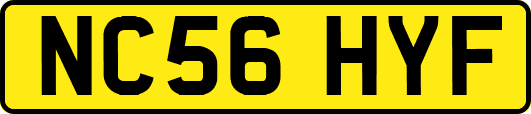 NC56 HYF